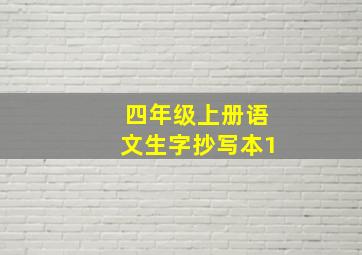 四年级上册语文生字抄写本1